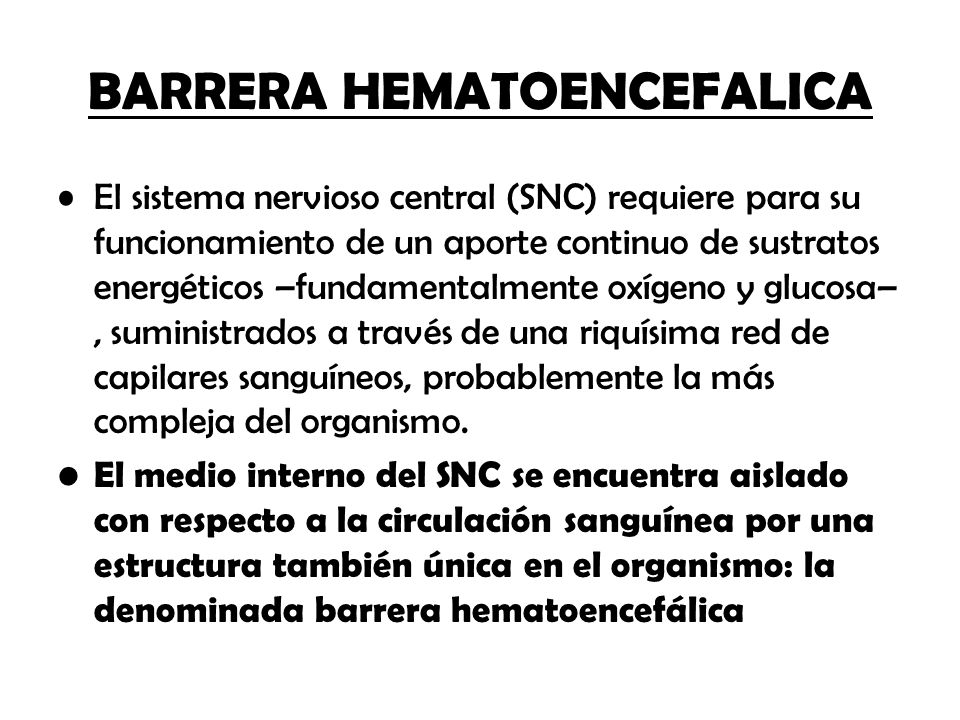 BARRERA HEMATOENCEFALICA

• El sistema nervioso central (SNC) requiere para su funcionamiento de un aporte continuo de sustratos energéticos –fundamentalmente oxígeno y glucosa–, suministrados a través de una riquísima red de capilares sanguíneos, probablemente la más compleja del organismo.

• El medio interno del SNC se encuentra aislado con respecto a la circulación sanguínea por una estructura también única en el organismo: la denominada barrera hematoencefálica